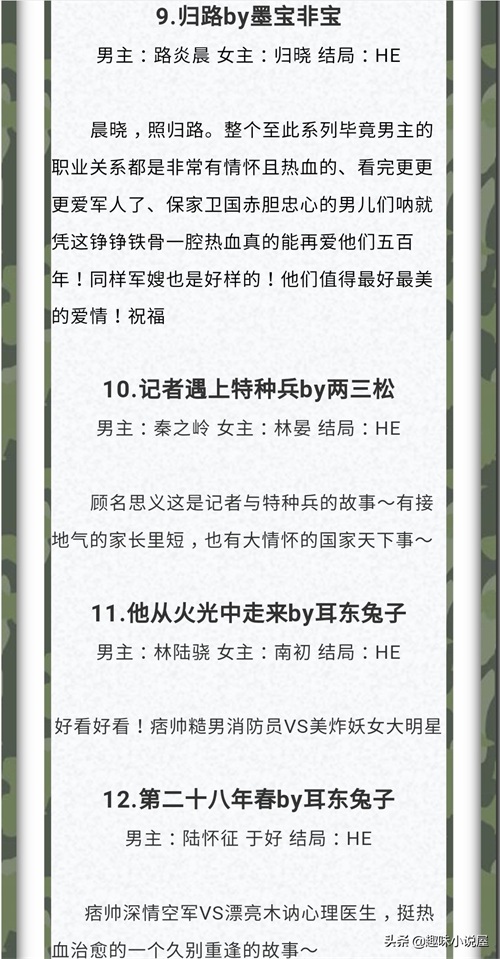 9.归路by墨宝非宝

男主：路炎晨 女主：归晓 结局：HE

晨晓，照归路。整个至此系列毕竟男主的职业关系都是非常有情怀且热血的、看完更更更爱军人了、保家卫国赤胆忠心的男儿们呐就凭这铮铮铁骨一腔热血真的能再爱他们五百年！同样军嫂也是好样的！他们值得最好最美的爱情！祝福

10.记者遇上特种兵by两三松

男主：秦之岭 女主：林晏 结局：HE

顾名思义这是记者与特种兵的故事～有接地气的家长里短，也有大情怀的国家天下事～

11.他从火光中走来by耳东兔子

男主：林陆骁 女主：南初 结局：HE

好看好看！痞帅糙男消防员VS美炸妖女大明星

12.第二十八年春by耳东兔子

男主：陆怀征 于好 结局：HE

痞帅深情空军VS漂亮木讷心理医生，挺热血治愈的一个久别重逢的故事～

头条 @趣味小说屋